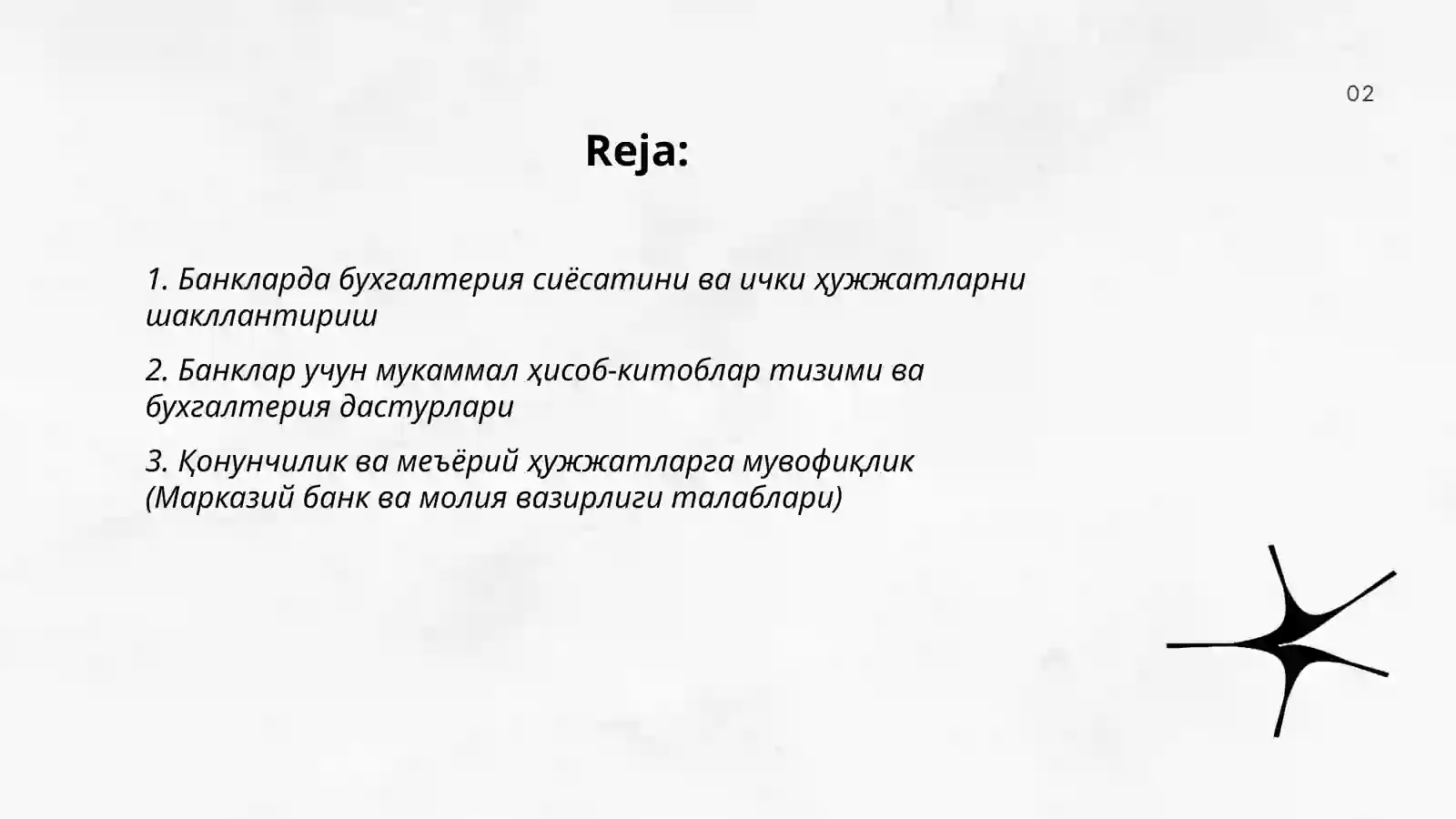 02

Reja:

1. Банкларда бухгалтерия сиёсатини ва ички ҳужжатларни шакллантириш

2. Банклар учун мукаммал ҳисоб-китоблар тизими ва бухгалтерия дастурлари

3. Қонунчилик ва меъёрий ҳужжатларга мувофиқлик (Марказий банк ва молия вазирлиги талаблари)